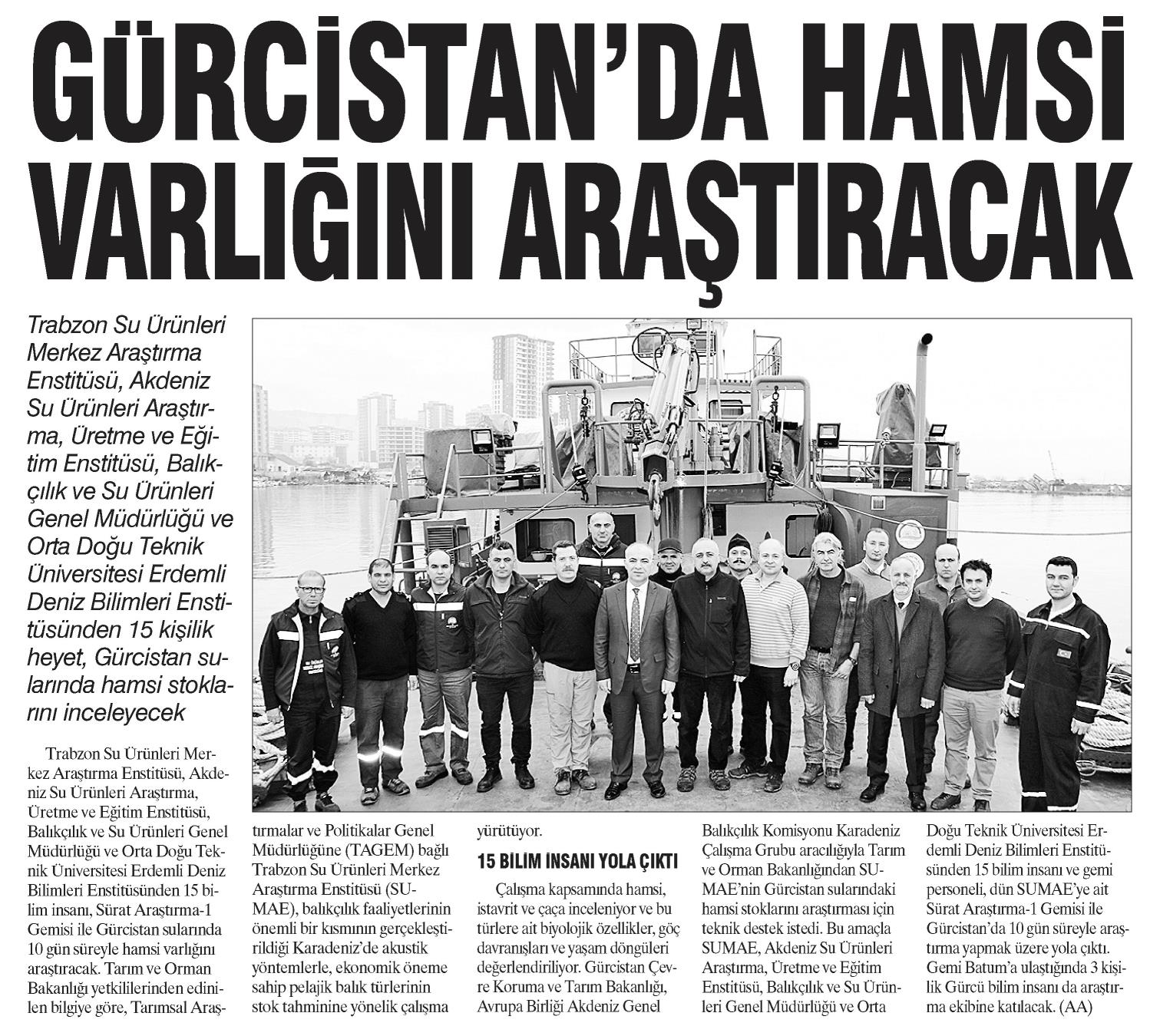 GÜRCİSTAN'DA HAMSİ VARLIĞINI ARAŞTIRACAK

Trabzon Su Ürünleri Merkez Araştırma Enstitüsü, Akdeniz Su Ürünleri Araştırma, Üretme ve Eğitim Enstitüsü, Balıkçılık ve Su Ürünleri Genel Müdürlüğü ve Orta Doğu Teknik Üniversitesi Erdemli Deniz Bilimleri Enstitüsünden 15 kişilik heyet, Gürcistan sularında hamsi stoklarını inceleyecek

Trabzon Su Ürünleri Merkez Araştırma Enstitüsü, Akdeniz Su Ürünleri Araştırma, Üretme ve Eğitim Enstitüsü, Balıkçılık ve Su Ürünleri Genel Müdürlüğü ve Orta Doğu Teknik Üniversitesi Erdemli Deniz Bilimleri Enstitüsünden 15 bilim insanı, Sürat Araştırma-1 Gemisi ile Gürcistan sularında 10 gün süreyle hamsi varlığını araştıracak. Tarım ve Orman Bakanlığı yetkililerinden edinilen bilgiye göre, Tarımsal Araştırmalar ve Politikalar Genel Müdürlüğüne (TAGEM) bağlı Trabzon Su Ürünleri Merkez Araştırma Enstitüsü (SUMAE), balıkçılık faaliyetlerinin önemli bir kısmının gerçekleştirildiği Karadeniz'de akustik yöntemlerle, ekonomik öneme sahip pelajik balık türlerinin stok tahminine yönelik çalışma yürütüyor.

15 BİLİM İNSANI YOLA ÇIKTI

Çalışma kapsamında hamsi, istavrit ve çaça inceleniyor ve bu türlere ait biyolojik özellikler, göç davranışları ve yaşam döngüleri değerlendiriliyor. Gürcistan Çevre Koruma ve Tarım Bakanlığı, Avrupa Birliği Akdeniz Genel Balıkçılık Komisyonu Karadeniz Çalışma Grubu aracılığıyla Tarım ve Orman Bakanlığından SUMAE'nin Gürcistan sularındaki hamsi stoklarını araştırması için teknik destek istedi. Bu amaçla SUMAE, Akdeniz Su Ürünleri Araştırma, Üretme ve Eğitim Enstitüsü, Balıkçılık ve Su Ürünleri Genel Müdürlüğü ve Orta Doğu Teknik Üniversitesi Erdemli Deniz Bilimleri Enstitüsünden 15 bilim insanı ve gemi personeli, dün SUMAE'ye ait Sürat Araştırma-1 Gemisi ile Gürcistan'da 10 gün süreyle araştırma yapmak üzere yola çıktı. Gemi Batum'a ulaştığında 3 kişilik Gürcü bilim insanı da araştırma ekibine katılacak. (AA)